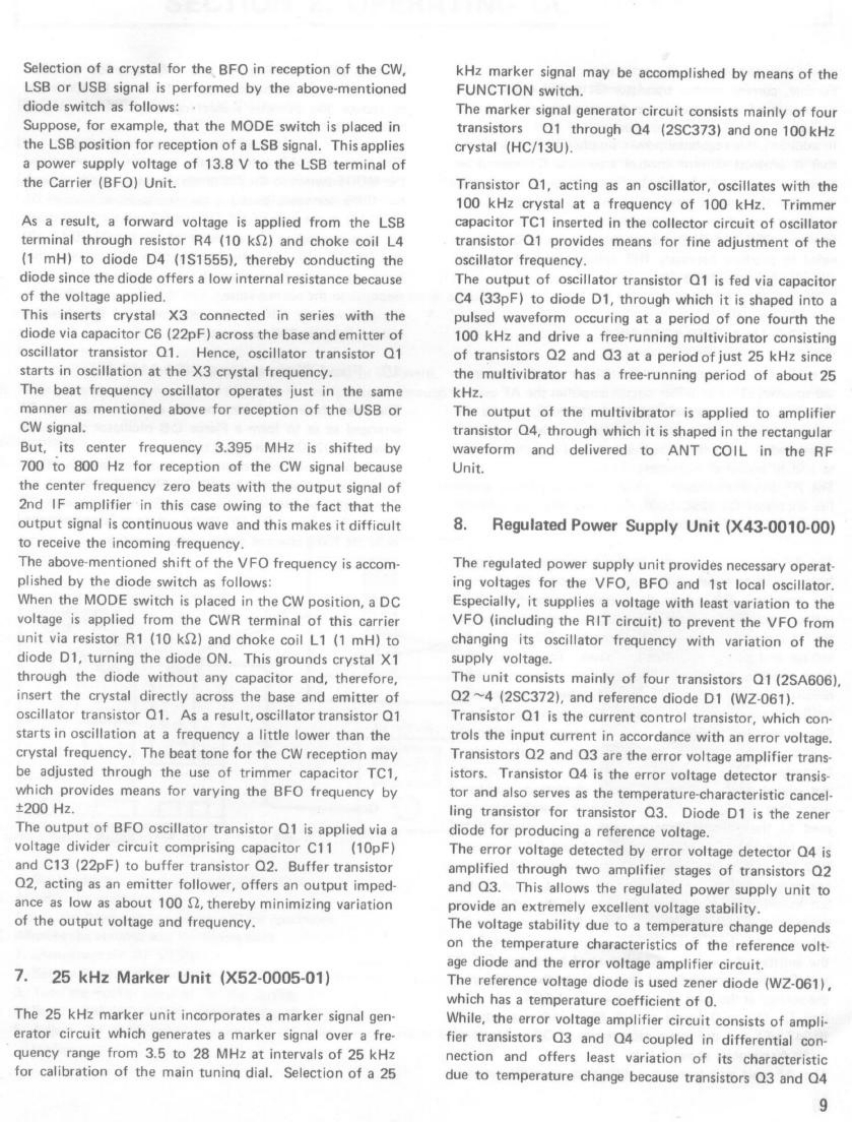 Selection of a crystal for the BFO in reception of the CW, LSB or USB signal is performed by the above-mentioned diode switch as follows:
Suppose, for example, that the MODE switch is placed in the LSB position for reception of a LSB signal. This applies a power supply voltage of 13.8 V to the LSB terminal of the Carrier (BFO) Unit.

As a result, a forward voltage is applied from the LSB terminal through resistor R4 (10 kΩ) and choke coil L4 (1 mH) to diode D4 (1S1555), thereby conducting the diode since the diode offers a low internal resistance because of the voltage applied.
This inserts crystal X3 connected in series with the diode via capacitor C6 (22pF) across the base and emitter of oscillator transistor Q1. Hence, oscillator transistor Q1 starts in oscillation at the X3 crystal frequency.
The beat frequency oscillator operates just in the same manner as mentioned above for reception of the USB or CW signal.
But, its center frequency 3.395 MHz is shifted by 700 to 800 Hz for reception of the CW signal because the center frequency zero beats with the output signal of 2nd IF amplifier in this case owing to the fact that the output signal is continuous wave and this makes it difficult to receive the incoming frequency.
The above-mentioned shift of the VFO frequency is accomplished by the diode switch as follows:
When the MODE switch is placed in the CW position, a DC voltage is applied from the CWR terminal of this carrier unit via resistor R1 (10 kΩ) and choke coil L1 (1 mH) to diode D1, turning the diode ON. This grounds crystal X1 through the diode without any capacitor and, therefore, insert the crystal directly across the base and emitter of oscillator transistor Q1. As a result, oscillator transistor Q1 starts in oscillation at a frequency a little lower than the crystal frequency. The beat tone for the CW reception may be adjusted through the use of trimmer capacitor TC1, which provides means for varying the BFO frequency by ±200 Hz.
The output of BFO oscillator transistor Q1 is applied via a voltage divider circuit comprising capacitor C11 (10pF) and C13 (22pF) to buffer transistor Q2. Buffer transistor Q2, acting as an emitter follower, offers an output impedance as low as about 100 Ω, thereby minimizing variation of the output voltage and frequency.

7. 25 kHz Marker Unit (X52-0005-01)

The 25 kHz marker unit incorporates a marker signal generator circuit which generates a marker signal over a frequency range from 3.5 to 28 MHz at intervals of 25 kHz for calibration of the main tuning dial. Selection of a 25 kHz marker signal may be accomplished by means of the FUNCTION switch.
The marker signal generator circuit consists mainly of four transistors Q1 through Q4 (2SC373) and one 100 kHz crystal (HC/13U).

Transistor Q1, acting as an oscillator, oscillates with the 100 kHz crystal at a frequency of 100 kHz. Trimmer capacitor TC1 inserted in the collector circuit of oscillator transistor Q1 provides means for fine adjustment of the oscillator frequency.
The output of oscillator transistor Q1 is fed via capacitor C4 (33pF) to diode D1, through which it is shaped into a pulsed waveform occuring at a period of one fourth the 100 kHz and drive a free-running multivibrator consisting of transistors Q2 and Q3 at a period of just 25 kHz since the multivibrator has a free-running period of about 25 kHz.
The output of the multivibrator is applied to amplifier transistor Q4, through which it is shaped in the rectangular waveform and delivered to ANT COIL in the RF Unit.

8. Regulated Power Supply Unit (X43-0010-00)

The regulated power supply unit provides necessary operating voltages for the VFO, BFO and 1st local oscillator. Especially, it supplies a voltage with least variation to the VFO (including the RIT circuit) to prevent the VFO from changing its oscillator frequency with variation of the supply voltage.
The unit consists mainly of four transistors Q1 (2SA606), Q2 ~4 (2SC372), and reference diode D1 (WZ-061).
Transistor Q1 is the current control transistor, which controls the input current in accordance with an error voltage. Transistors Q2 and Q3 are the error voltage amplifier transistors. Transistor Q4 is the error voltage detector transistor and also serves as the temperature-characteristic cancelling transistor for transistor Q3. Diode D1 is the zener diode for producing a reference voltage.
The error voltage detected by error voltage detector Q4 is amplified through two amplifier stages of transistors Q2 and Q3. This allows the regulated power supply unit to provide an extremely excellent voltage stability.
The voltage stability due to a temperature change depends on the temperature characteristics of the reference voltage diode and the error voltage amplifier circuit.
The reference voltage diode is used zener diode (WZ-061), which has a temperature coefficient of 0.
While, the error voltage amplifier circuit consists of amplifier transistors Q3 and Q4 coupled in differential connection and offers least variation of its characteristic due to temperature change because transistors Q3 and Q4

9